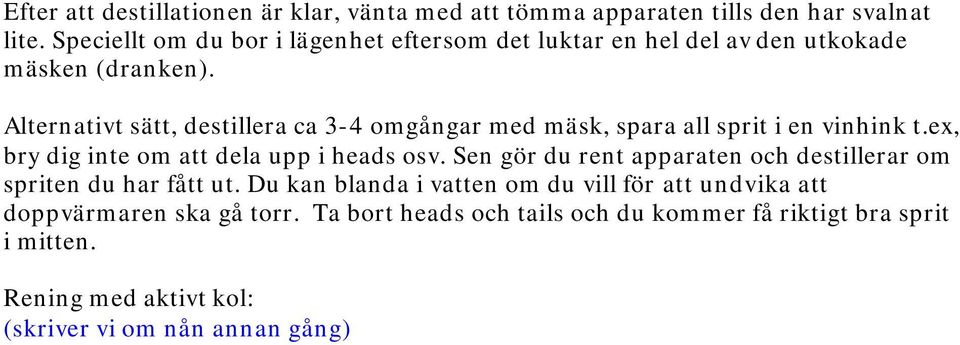 Efter att destillationen är klar, vänta med att tömma apparaten tills den har svalnat lite. Speciellt om du bor i lägenhet eftersom det luktar en hel del av den utkokade mäsken (dranken).

Alternativt sätt, destillera ca 3-4 omgångar med mäsk, spara all sprit i en vinhink t.ex, bry dig inte om att dela upp i heads osv. Sen gör du rent apparaten och destillerar om spriten du har fått ut. Du kan blanda i vatten om du vill för att undvika att doppvärmaren ska gå torr. Ta bort heads och tails och du kommer få riktigt bra sprit i mitten.

Rening med aktivt kol:
(skriver vi om nån annan gång)